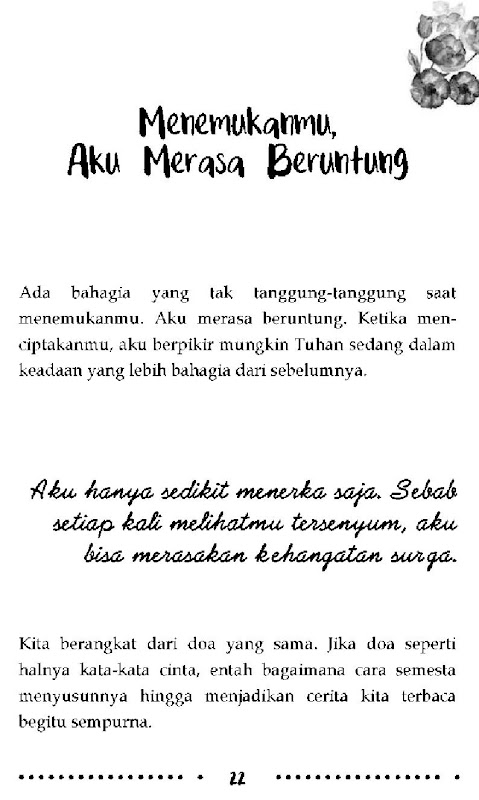 Menemukanmu,
Aku Merasa Beruntung

Ada bahagia yang tak tanggung-tanggung saat menemukanmu. Aku merasa beruntung. Ketika menciptakanmu, aku berpikir mungkin Tuhan sedang dalam keadaan yang lebih bahagia dari sebelumnya.

Aku hanya sedikit menerka saja. Sebab setiap kali melihatmu tersenyum, aku bisa merasakan kehangatan surga.

Kita berangkat dari doa yang sama. Jika doa seperti halnya kata-kata cinta, entah bagaimana cara semesta menyusunnya hingga menjadikan cerita kita terbaca begitu sempurna.

22